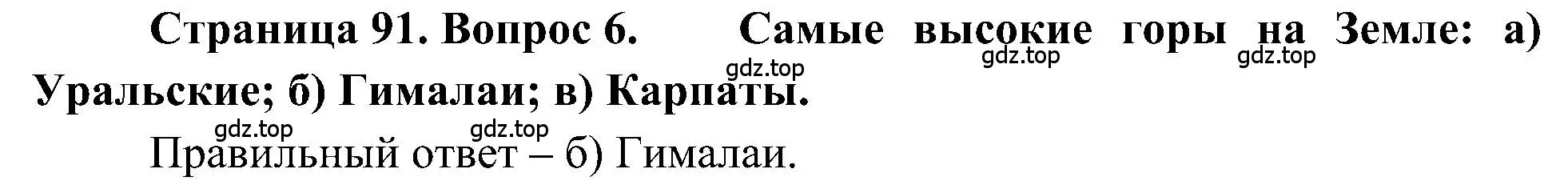 Страница 91. Вопрос 6. Самые высокие горы на Земле: а) Уральские; б) Гималаи; в) Карпаты.

gdz.top gdz.top gdz.top gdz.top gdz.top

Правильный ответ – б) Гималаи.